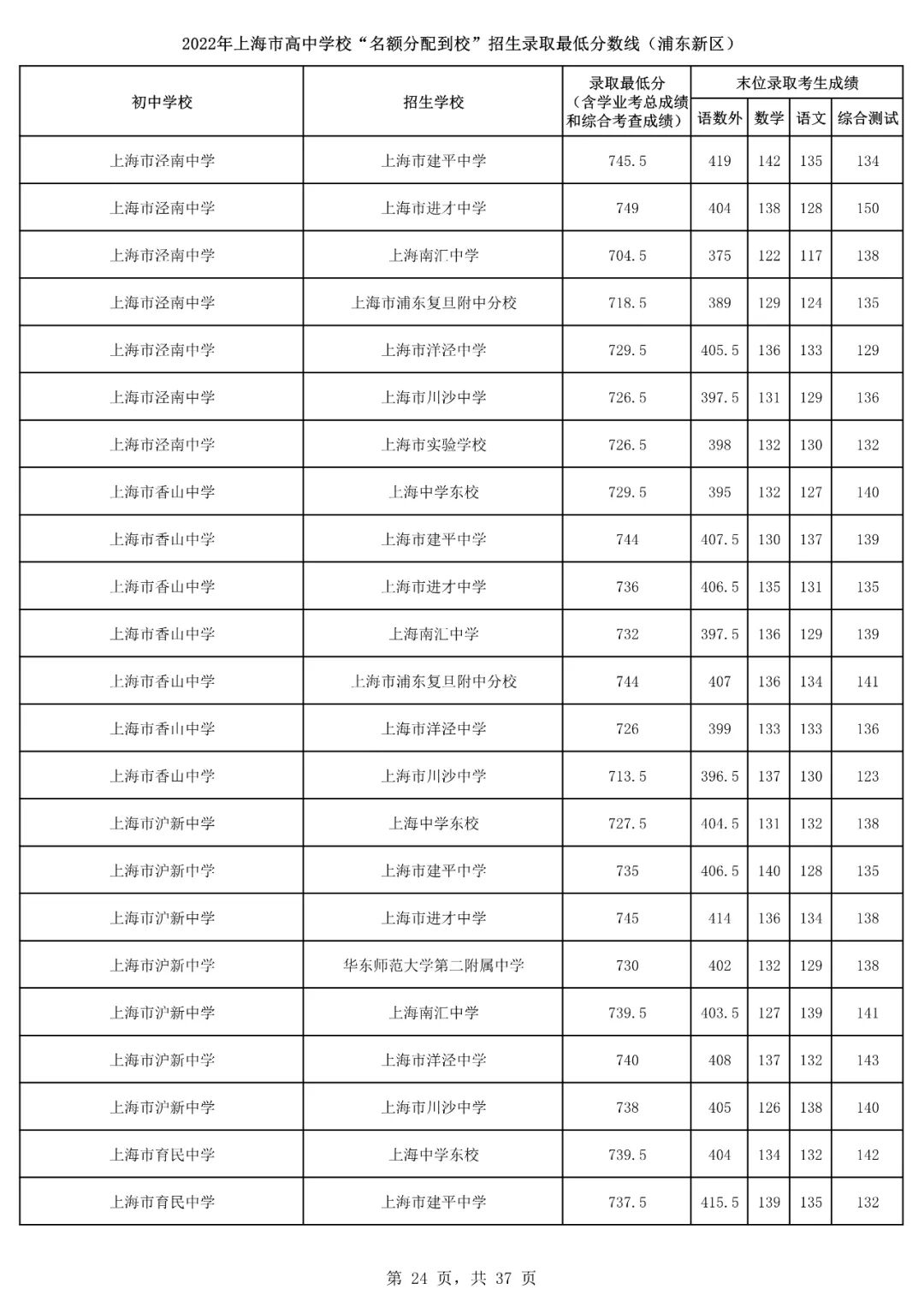 2022年上海市高中学校“名额分配到校”招生录取最低分数线（浦东新区）

| 初中学校 | 招生学校 | 录取最低分（含学业考总成绩和综合考查成绩） | 末位录取考生成绩 语数外 | 数学 | 语文 | 综合测试 |
|---|---|---|---|---|---|---|
| 上海市泾南中学 | 上海市建平中学 | 745.5 | 419 | 142 | 135 | 134 |
| 上海市泾南中学 | 上海市进才中学 | 749 | 404 | 138 | 128 | 150 |
| 上海市泾南中学 | 上海南汇中学 | 704.5 | 375 | 122 | 117 | 138 |
| 上海市泾南中学 | 上海市浦东复旦附中分校 | 718.5 | 389 | 129 | 124 | 135 |
| 上海市泾南中学 | 上海市洋泾中学 | 729.5 | 405.5 | 136 | 133 | 129 |
| 上海市泾南中学 | 上海市川沙中学 | 726.5 | 397.5 | 131 | 129 | 136 |
| 上海市泾南中学 | 上海市实验学校 | 726.5 | 398 | 132 | 130 | 132 |
| 上海市香山中学 | 上海中学东校 | 729.5 | 395 | 132 | 127 | 140 |
| 上海市香山中学 | 上海市建平中学 | 744 | 407.5 | 130 | 137 | 139 |
| 上海市香山中学 | 上海市进才中学 | 736 | 406.5 | 135 | 131 | 135 |
| 上海市香山中学 | 上海南汇中学 | 732 | 397.5 | 136 | 129 | 139 |
| 上海市香山中学 | 上海市浦东复旦附中分校 | 744 | 407 | 136 | 134 | 141 |
| 上海市香山中学 | 上海市洋泾中学 | 726 | 399 | 133 | 133 | 136 |
| 上海市香山中学 | 上海市川沙中学 | 713.5 | 396.5 | 137 | 130 | 123 |
| 上海市沪新中学 | 上海中学东校 | 727.5 | 404.5 | 131 | 132 | 138 |
| 上海市沪新中学 | 上海市建平中学 | 735 | 406.5 | 140 | 128 | 135 |
| 上海市沪新中学 | 上海市进才中学 | 745 | 414 | 136 | 134 | 138 |
| 上海市沪新中学 | 华东师范大学第二附属中学 | 730 | 402 | 132 | 129 | 138 |
| 上海市沪新中学 | 上海南汇中学 | 739.5 | 403.5 | 127 | 139 | 141 |
| 上海市沪新中学 | 上海市洋泾中学 | 740 | 408 | 137 | 132 | 143 |
| 上海市沪新中学 | 上海市川沙中学 | 738 | 405 | 126 | 138 | 140 |
| 上海市育民中学 | 上海中学东校 | 739.5 | 404 | 134 | 132 | 142 |
| 上海市育民中学 | 上海市建平中学 | 737.5 | 415.5 | 139 | 135 | 132 |

第 24 页，共 37 页